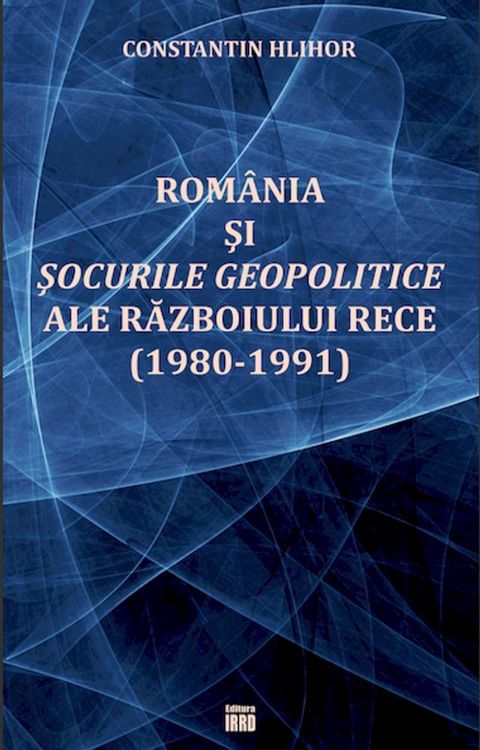 CONSTANTIN HLIHOR

ROMÂNIA
ŞI
ŞOCURILE GEOPOLITICE
ALE RĂZBOIULUI RECE
(1980-1991)

Editura
IRRD